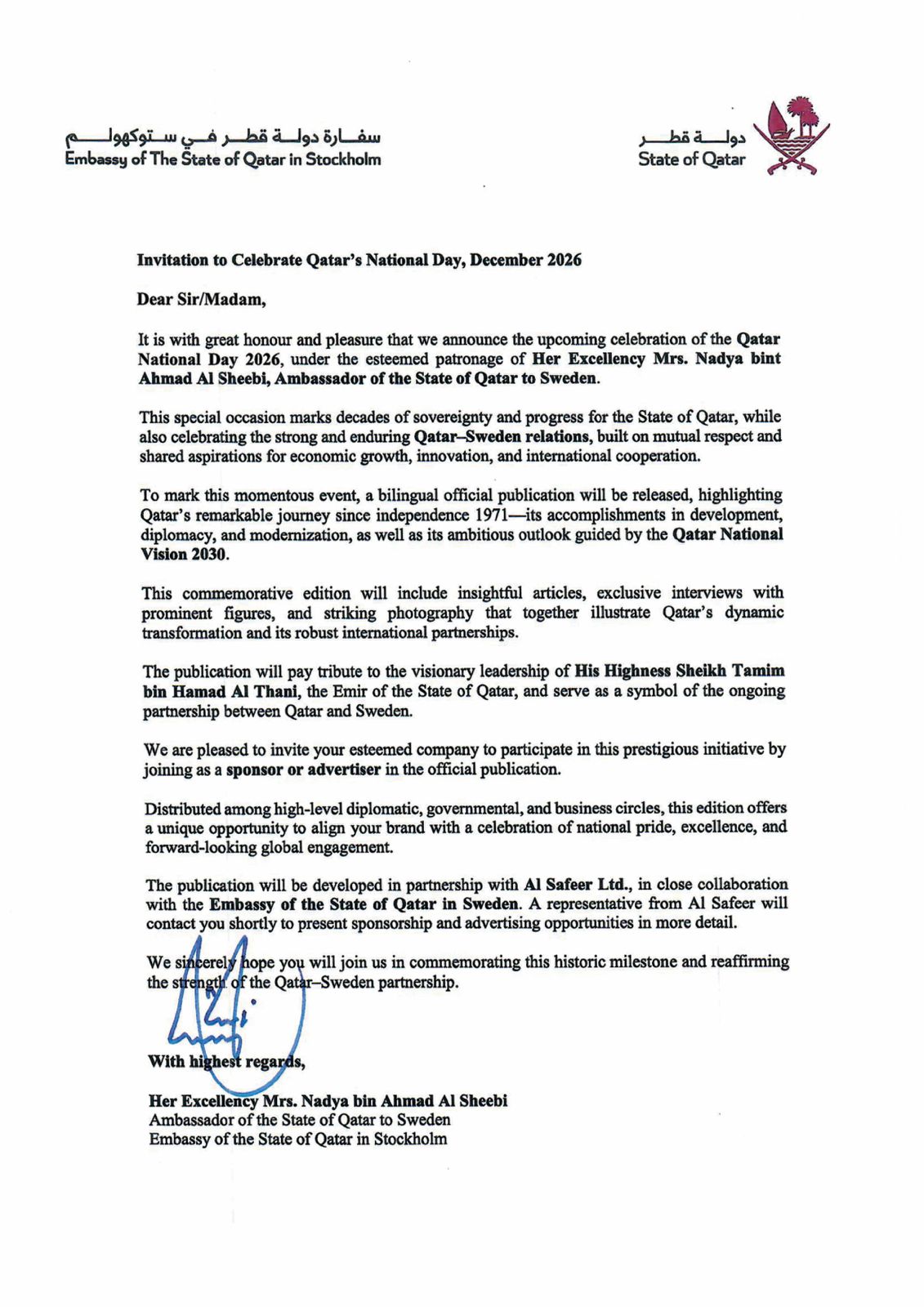 سفارة دولة قطر في ستوكهولم
Embassy of The State of Qatar in Stockholm

دولة قطر
State of Qatar

Invitation to Celebrate Qatar's National Day, December 2026

Dear Sir/Madam,

It is with great honour and pleasure that we announce the upcoming celebration of the Qatar National Day 2026, under the esteemed patronage of Her Excellency Mrs. Nadya bint Ahmad Al Sheebi, Ambassador of the State of Qatar to Sweden.

This special occasion marks decades of sovereignty and progress for the State of Qatar, while also celebrating the strong and enduring Qatar–Sweden relations, built on mutual respect and shared aspirations for economic growth, innovation, and international cooperation.

To mark this momentous event, a bilingual official publication will be released, highlighting Qatar's remarkable journey since independence 1971—its accomplishments in development, diplomacy, and modernization, as well as its ambitious outlook guided by the Qatar National Vision 2030.

This commemorative edition will include insightful articles, exclusive interviews with prominent figures, and striking photography that together illustrate Qatar's dynamic transformation and its robust international partnerships.

The publication will pay tribute to the visionary leadership of His Highness Sheikh Tamim bin Hamad Al Thani, the Emir of the State of Qatar, and serve as a symbol of the ongoing partnership between Qatar and Sweden.

We are pleased to invite your esteemed company to participate in this prestigious initiative by joining as a sponsor or advertiser in the official publication.

Distributed among high-level diplomatic, governmental, and business circles, this edition offers a unique opportunity to align your brand with a celebration of national pride, excellence, and forward-looking global engagement.

The publication will be developed in partnership with Al Safeer Ltd., in close collaboration with the Embassy of the State of Qatar in Sweden. A representative from Al Safeer will contact you shortly to present sponsorship and advertising opportunities in more detail.

We sincerely hope you will join us in commemorating this historic milestone and reaffirming the strength of the Qatar–Sweden partnership.

With highest regards,

Her Excellency Mrs. Nadya bin Ahmad Al Sheebi
Ambassador of the State of Qatar to Sweden
Embassy of the State of Qatar in Stockholm